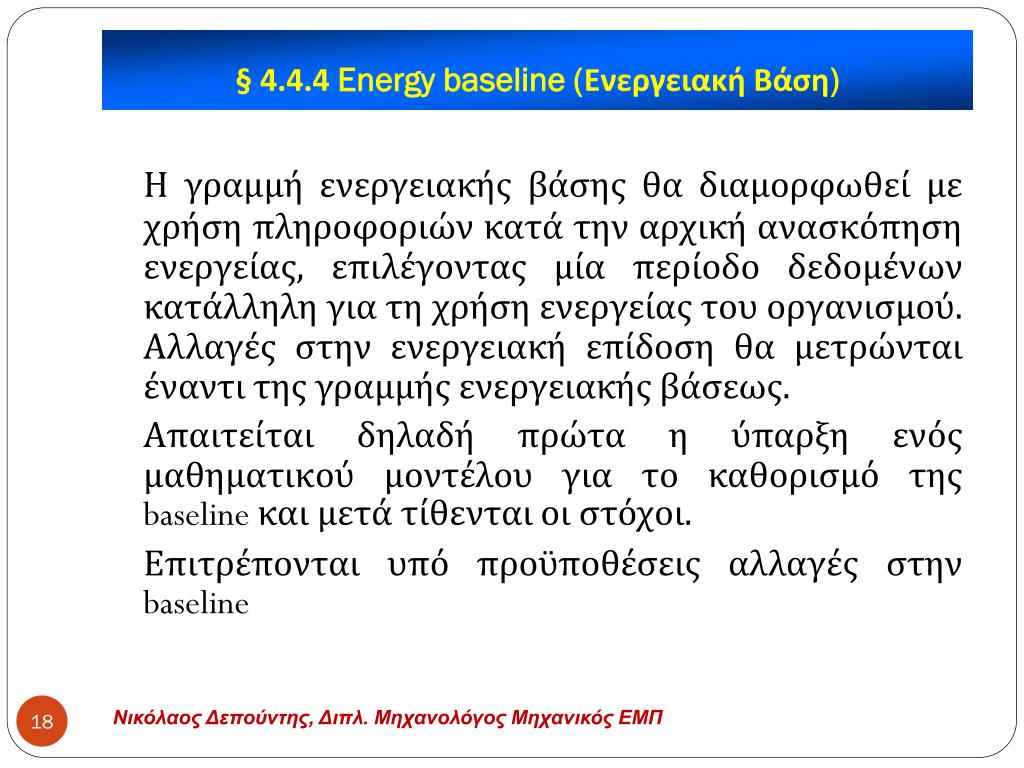 § 4.4.4 Energy baseline (Ενεργειακή Βάση)

Η γραμμή ενεργειακής βάσης θα διαμορφωθεί με χρήση πληροφοριών κατά την αρχική ανασκόπηση ενεργείας, επιλέγοντας μία περίοδο δεδομένων κατάλληλη για τη χρήση ενεργείας του οργανισμού. Αλλαγές στην ενεργειακή επίδοση θα μετρώνται έναντι της γραμμής ενεργειακής βάσεως.

Απαιτείται δηλαδή πρώτα η ύπαρξη ενός μαθηματικού μοντέλου για το καθορισμό της baseline και μετά τίθενται οι στόχοι.

Επιτρέπονται υπό προϋποθέσεις αλλαγές στην baseline

18

Νικόλαος Δεπούντης, Διπλ. Μηχανολόγος Μηχανικός ΕΜΠ